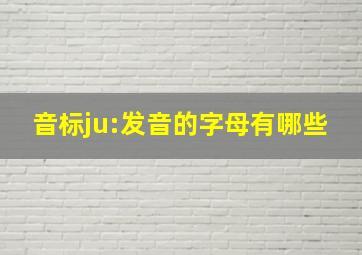 音标ju:发音的字母有哪些